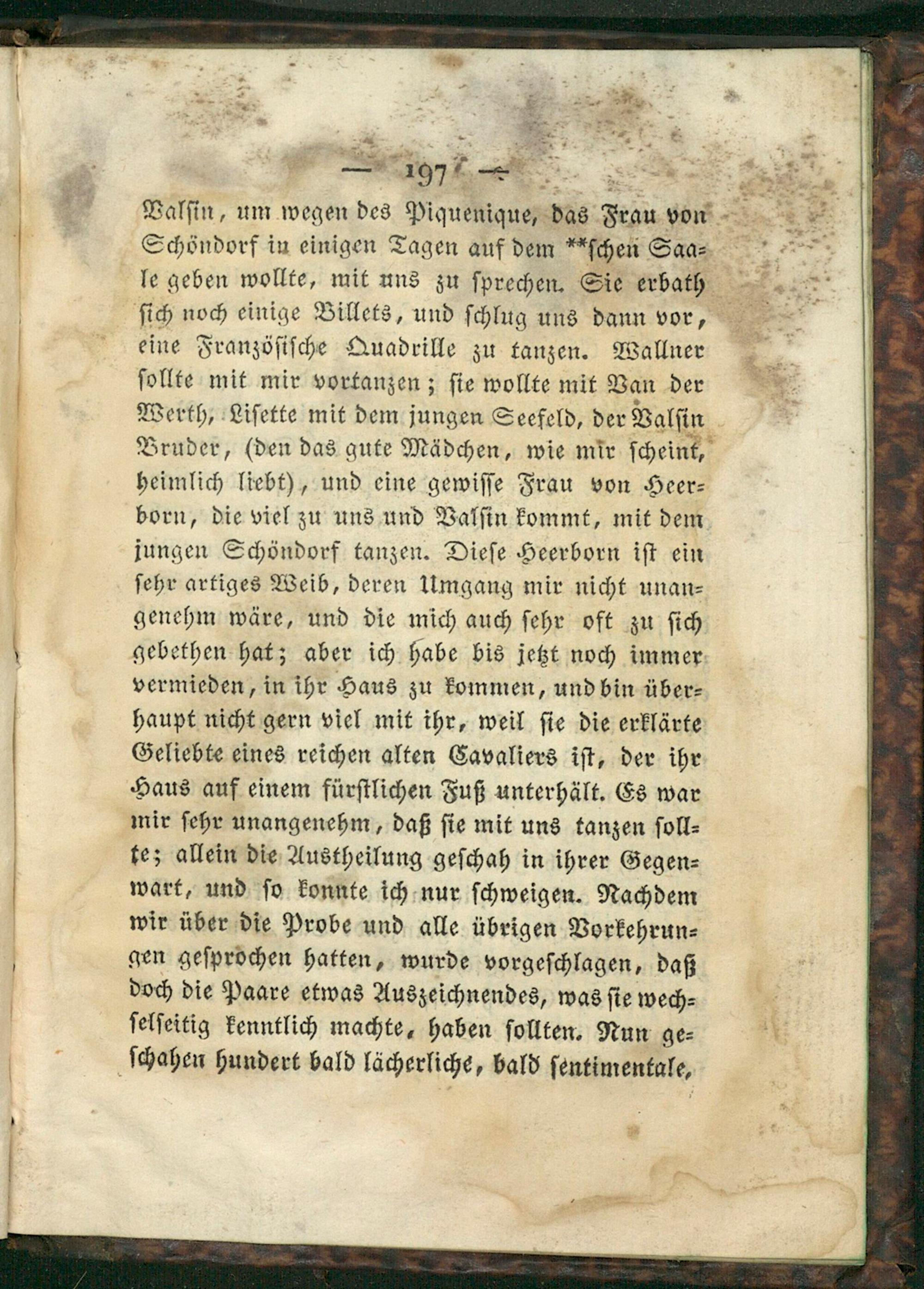 — 197 —

Valsin, um wegen des Piquenique, das Frau von Schöndorf in einigen Tagen auf dem **schen Saale geben wollte, mit uns zu sprechen. Sie erbath sich noch einige Billets, und schlug uns dann vor, eine Französische Quadrille zu tanzen. Wallner sollte mit mir vortanzen; sie wollte mit Van der Werth, Lisette mit dem jungen Seefeld, der Valsin Bruder, (den das gute Mädchen, wie mir scheint, heimlich liebt), und eine gewisse Frau von Heerborn, die viel zu uns und Valsin kommt, mit dem jungen Schöndorf tanzen. Diese Heerborn ist ein sehr artiges Weib, deren Umgang mir nicht unangenehm wäre, und die mich auch sehr oft zu sich gebethen hat; aber ich habe bis jetzt noch immer vermieden, in ihr Haus zu kommen, und bin überhaupt nicht gern viel mit ihr, weil sie die erklärte Geliebte eines reichen alten Cavaliers ist, der ihr Haus auf einem fürstlichen Fuß unterhält. Es war mir sehr unangenehm, daß sie mit uns tanzen sollte; allein die Austheilung geschah in ihrer Gegenwart, und so konnte ich nur schweigen. Nachdem wir über die Probe und alle übrigen Vorkehrungen gesprochen hatten, wurde vorgeschlagen, daß doch die Paare etwas Auszeichnendes, was sie wechselseitig kenntlich machte, haben sollten. Nun geschahen hundert bald lächerliche, bald sentimentale,